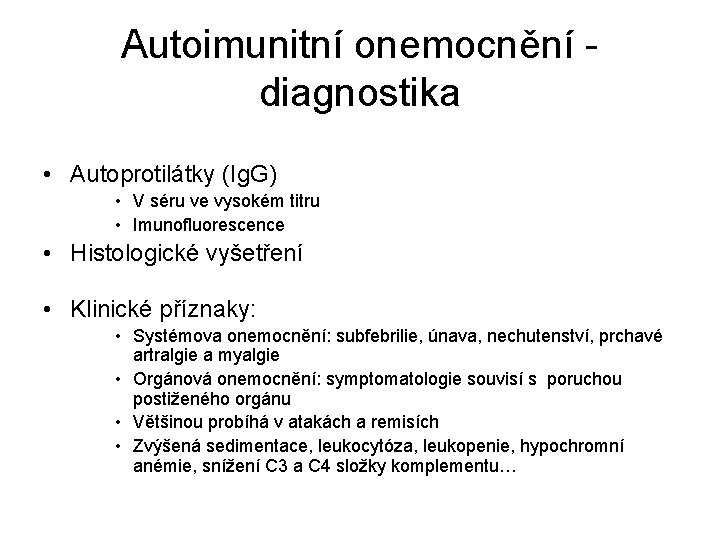 Autoimunitní onemocnění - diagnostika

• Autoprotilátky (IgG)
  • V séru ve vysokém titru
  • Imunofluorescence
• Histologické vyšetření

• Klinické příznaky:
  • Systémova onemocnění: subfebrilie, únava, nechutenství, prchavé artralgie a myalgie
  • Orgánová onemocnění: symptomatologie souvisí s poruchou postiženého orgánu
  • Většinou probíhá v atakách a remisích
  • Zvýšená sedimentace, leukocytóza, leukopenie, hypochromní anémie, snížení C3 a C4 složky komplementu…